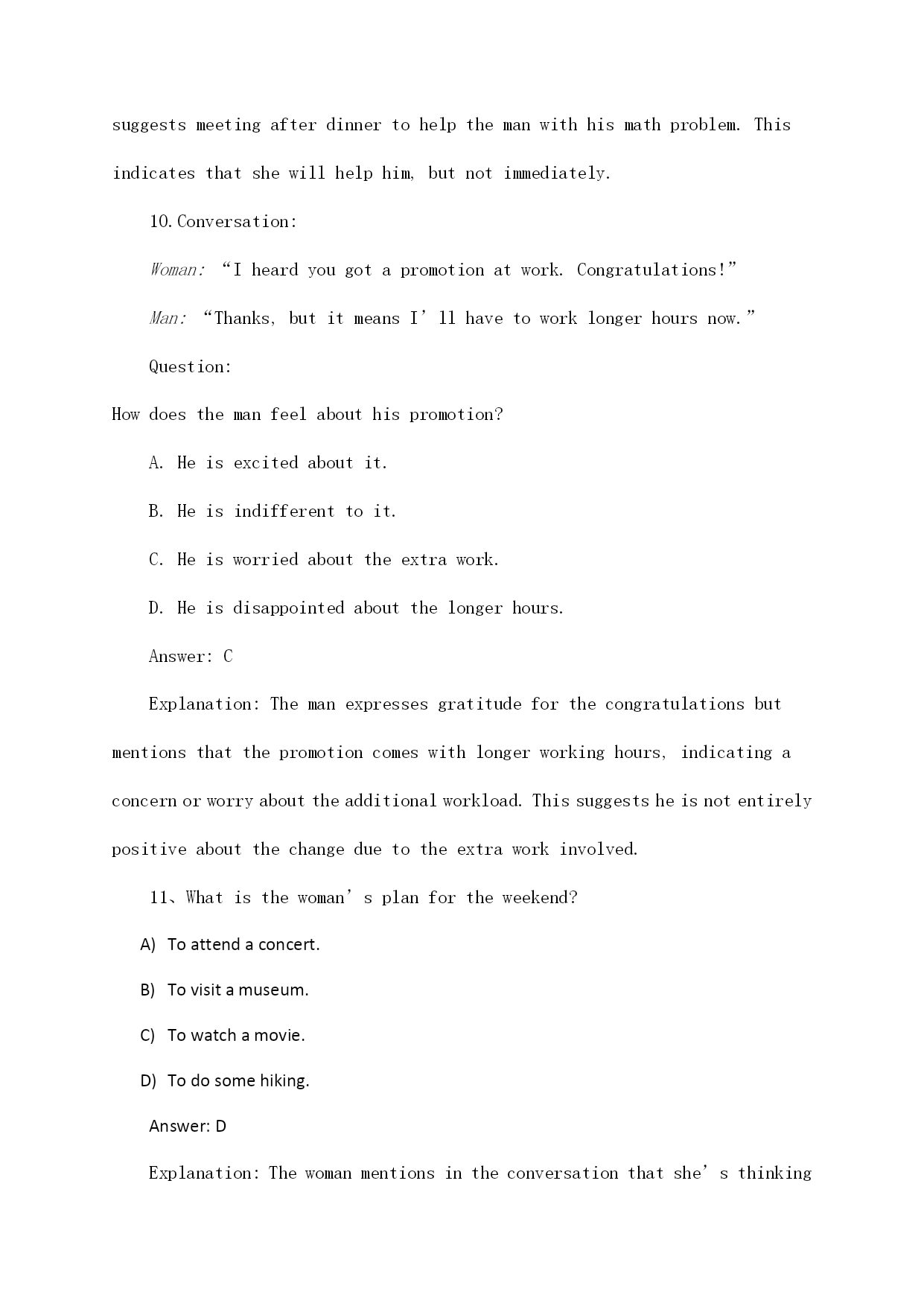 suggests meeting after dinner to help the man with his math problem. This indicates that she will help him, but not immediately.

10. Conversation:

Woman: “I heard you got a promotion at work. Congratulations!”

Man: “Thanks, but it means I’ll have to work longer hours now.”

Question:

How does the man feel about his promotion?

A. He is excited about it.

B. He is indifferent to it.

C. He is worried about the extra work.

D. He is disappointed about the longer hours.

Answer: C

Explanation: The man expresses gratitude for the congratulations but mentions that the promotion comes with longer working hours, indicating a concern or worry about the additional workload. This suggests he is not entirely positive about the change due to the extra work involved.

11、What is the woman’s plan for the weekend?

A) To attend a concert.

B) To visit a museum.

C) To watch a movie.

D) To do some hiking.

Answer: D

Explanation: The woman mentions in the conversation that she’s thinking